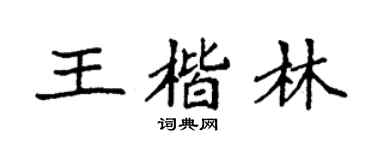 王楷林
词典网